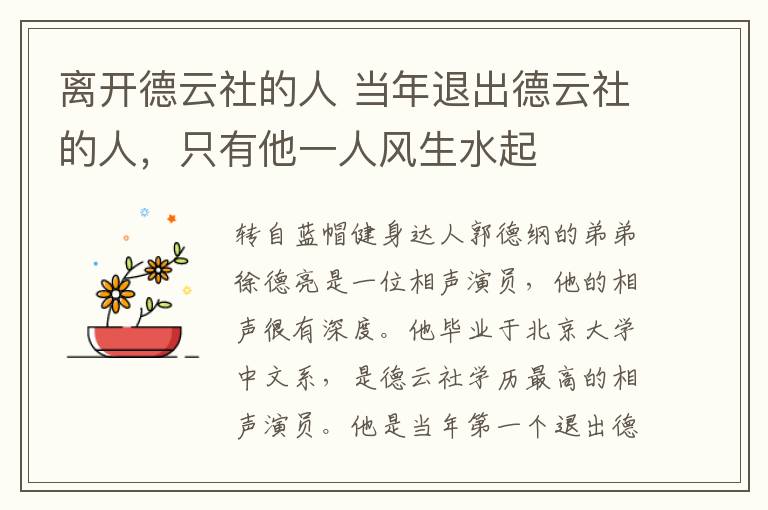 离开德云社的人 当年退出德云社的人，只有他一人风生水起

转自蓝帽健身达人郭德纲的弟弟徐德亮是一位相声演员，他的相声很有深度。他毕业于北京大学中文系，是德云社学历最高的相声演员。他是当年第一个退出德